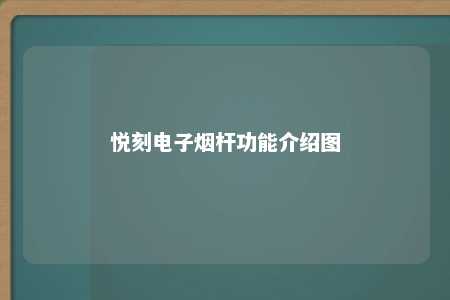 悦刻电子烟杆功能介绍图